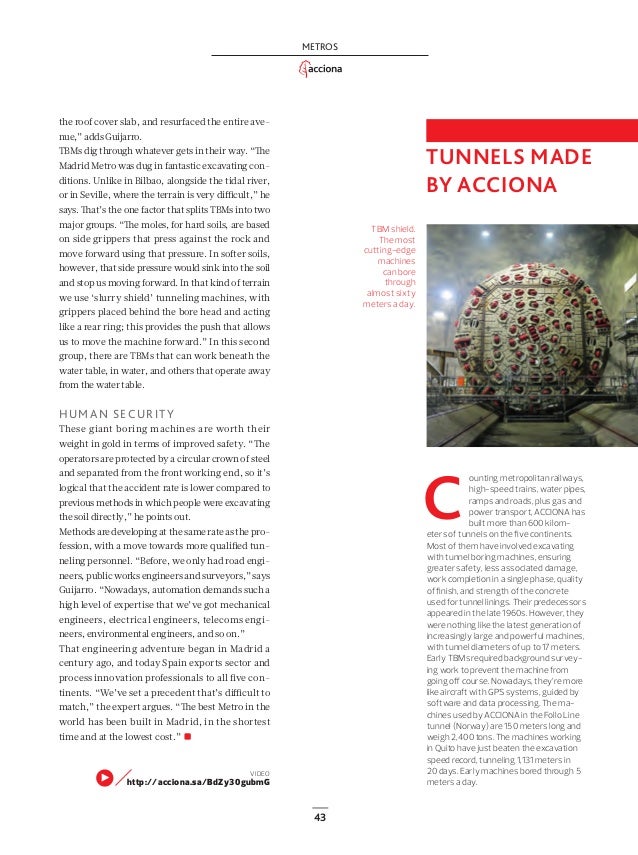 METROS

acciona

the roof cover slab, and resurfaced the entire avenue," adds Guijarro.

TBMs dig through whatever gets in their way. "The Madrid Metro was dug in fantastic excavating conditions. Unlike in Bilbao, alongside the tidal river, or in Seville, where the terrain is very difficult," he says. That's the one factor that splits TBMs into two major groups. "The moles, for hard soils, are based on side grippers that press against the rock and move forward using that pressure. In softer soils, however, that side pressure would sink into the soil and stop us moving forward. In that kind of terrain we use 'slurry shield' tunneling machines, with grippers placed behind the bore head and acting like a rear ring; this provides the push that allows us to move the machine forward." In this second group, there are TBMs that can work beneath the water table, in water, and others that operate away from the water table.

HUMAN SECURITY

These giant boring machines are worth their weight in gold in terms of improved safety. "The operators are protected by a circular crown of steel and separated from the front working end, so it's logical that the accident rate is lower compared to previous methods in which people were excavating the soil directly," he points out.

Methods are developing at the same rate as the profession, with a move towards more qualified tunneling personnel. "Before, we only had road engineers, public works engineers and surveyors," says Guijarro. "Nowadays, automation demands such a high level of expertise that we've got mechanical engineers, electrical engineers, telecoms engineers, environmental engineers, and so on."

That engineering adventure began in Madrid a century ago, and today Spain exports sector and process innovation professionals to all five continents. "We've set a precedent that's difficult to match," the expert argues. "The best Metro in the world has been built in Madrid, in the shortest time and at the lowest cost."

VIDEO
http://acciona.sa/BdZy30gubmG

TUNNELS MADE BY ACCIONA

TBM shield. The most cutting-edge machines can bore through almost sixty meters a day.

Counting metropolitan railways, high-speed trains, water pipes, ramps and roads, plus gas and power transport, ACCIONA has built more than 600 kilometers of tunnels on the five continents. Most of them have involved excavating with tunnel boring machines, ensuring greater safety, less associated damage, work completion in a single phase, quality of finish, and strength of the concrete used for tunnel linings. Their predecessors appeared in the late 1960s. However, they were nothing like the latest generation of increasingly large and powerful machines, with tunnel diameters of up to 17 meters. Early TBMs required background surveying work to prevent the machine from going off course. Nowadays, they're more like aircraft with GPS systems, guided by software and data processing. The machines used by ACCIONA in the Follo Line tunnel (Norway) are 150 meters long and weigh 2,400 tons. The machines working in Quito have just beaten the excavation speed record, tunneling 1,131 meters in 20 days. Early machines bored through 5 meters a day.

43